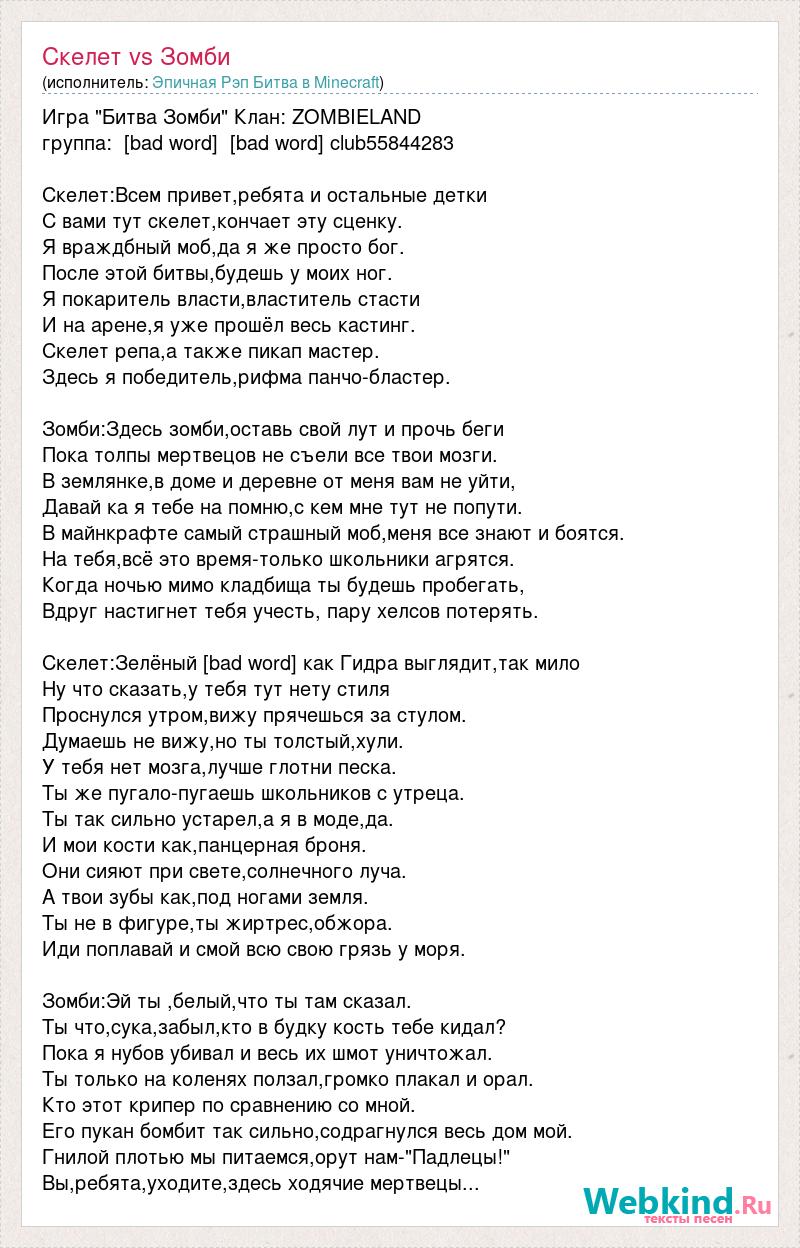 Скелет vs Зомби
(исполнитель: Эпичная Рэп Битва в Minecraft)

Игра "Битва Зомби" Клан: ZOMBIELAND
группа: [bad word] [bad word] club55844283

Скелет:Всем привет,ребята и остальные детки
С вами тут скелет,кончает эту сценку.
Я враждбный моб,да я же просто бог.
После этой битвы,будешь у моих ног.
Я покаритель власти,властитель стасти
И на арене,я уже прошёл весь кастинг.
Скелет репа,а также пикап мастер.
Здесь я победитель,рифма панчо-бластер.

Зомби:Здесь зомби,оставь свой лут и прочь беги
Пока толпы мертвецов не съели все твои мозги.
В землянке,в доме и деревне от меня вам не уйти,
Давай ка я тебе на помню,с кем мне тут не попути.
В майнкрафте самый страшный моб,меня все знают и боятся.
На тебя,всё это время-только школьники агрятся.
Когда ночью мимо кладбища ты будешь пробегать,
Вдруг настигнет тебя учесть, пару хелсов потерять.

Скелет:Зелёный [bad word] как Гидра выглядит,так мило
Ну что сказать,у тебя тут нету стиля
Проснулся утром,вижу прячешься за стулом.
Думаешь не вижу,но ты толстый,хули.
У тебя нет мозга,лучше глотни песка.
Ты же пугало-пугаешь школьников с утреца.
Ты так сильно устарел,а я в моде,да.
И мои кости как,панцерная броня.
Они сияют при свете,солнечного луча.
А твои зубы как,под ногами земля.
Ты не в фигуре,ты жиртрес,обжора.
Иди поплавай и смой всю свою грязь у моря.

Зомби:Эй ты ,белый,что ты там сказал.
Ты что,сука,забыл,кто в будку кость тебе кидал?
Пока я нубов убивал и весь их шмот уничтожал.
Ты только на коленях ползал,громко плакал и орал.
Кто этот крипер по сравнению со мной.
Его пукан бомбит так сильно,содрагнулся весь дом мой.
Гнилой плотью мы питаемся,орут нам-"Падлецы!"
Вы,ребята,уходите,здесь ходячие мертвецы...

Webkind.Ru
тексты песен